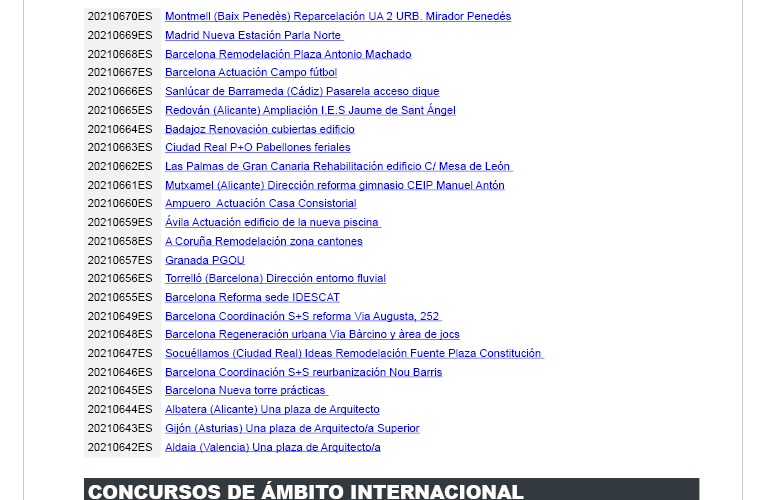 | | |
|---|---|
| 20210670ES | Montmell (Baix Penedès) Reparcelación UA 2 URB. Mirador Penedés |
| 20210669ES | Madrid Nueva Estación Parla Norte |
| 20210668ES | Barcelona Remodelación Plaza Antonio Machado |
| 20210667ES | Barcelona Actuación Campo fútbol |
| 20210666ES | Sanlúcar de Barrameda (Cádiz) Pasarela acceso dique |
| 20210665ES | Redován (Alicante) Ampliación I.E.S Jaume de Sant Ángel |
| 20210664ES | Badajoz Renovación cubiertas edificio |
| 20210663ES | Ciudad Real P+O Pabellones feriales |
| 20210662ES | Las Palmas de Gran Canaria Rehabilitación edificio C/ Mesa de León |
| 20210661ES | Mutxamel (Alicante) Dirección reforma gimnasio CEIP Manuel Antón |
| 20210660ES | Ampuero Actuación Casa Consistorial |
| 20210659ES | Ávila Actuación edificio de la nueva piscina |
| 20210658ES | A Coruña Remodelación zona cantones |
| 20210657ES | Granada PGOU |
| 20210656ES | Torrelló (Barcelona) Dirección entorno fluvial |
| 20210655ES | Barcelona Reforma sede IDESCAT |
| 20210649ES | Barcelona Coordinación S+S reforma Via Augusta, 252 |
| 20210648ES | Barcelona Regeneración urbana Via Bàrcino y àrea de jocs |
| 20210647ES | Socuéllamos (Ciudad Real) Ideas Remodelación Fuente Plaza Constitución |
| 20210646ES | Barcelona Coordinación S+S reurbanización Nou Barris |
| 20210645ES | Barcelona Nueva torre prácticas |
| 20210644ES | Albatera (Alicante) Una plaza de Arquitecto |
| 20210643ES | Gijón (Asturias) Una plaza de Arquitecto/a Superior |
| 20210642ES | Aldaia (Valencia) Una plaza de Arquitecto/a |

CONCURSOS DE ÁMBITO INTERNACIONAL